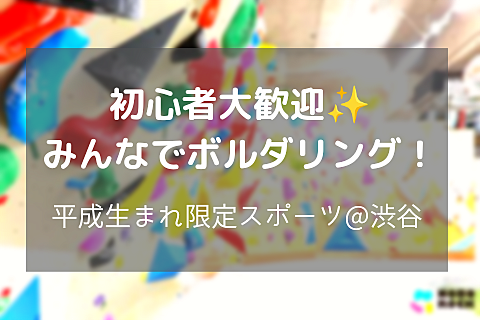 初心者大歓迎✨
みんなでボルダリング！

平成生まれ限定スポーツ@渋谷